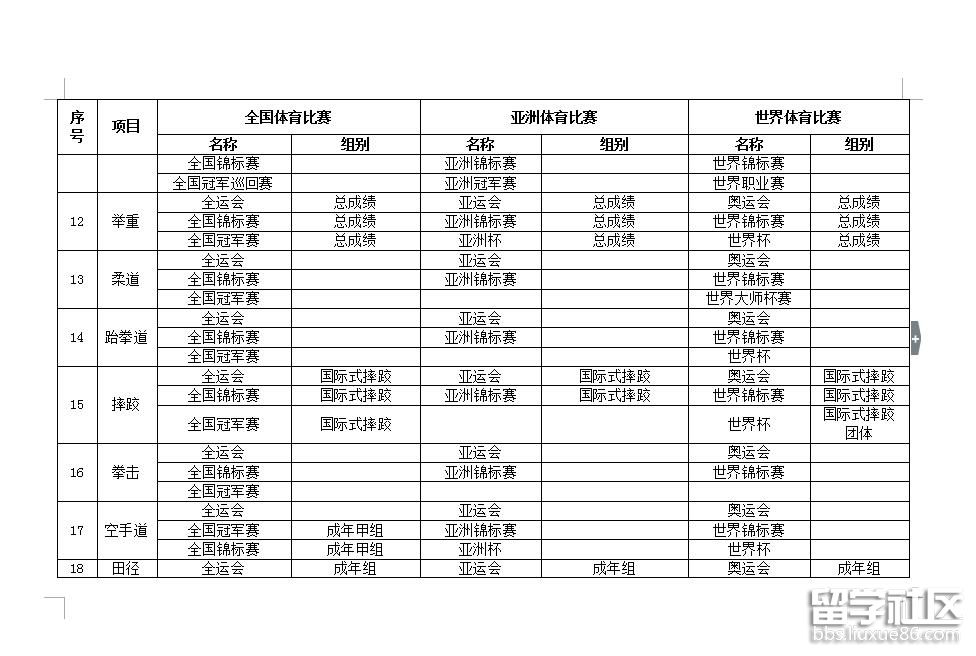 | 序号 | 项目 | 全国体育比赛 | | 亚洲体育比赛 | | 世界体育比赛 | |
|---|---|---|---|---|---|---|---|
| | | 名称 | 组别 | 名称 | 组别 | 名称 | 组别 |
| | | 全国锦标赛 | | 亚洲锦标赛 | | 世界锦标赛 | |
| | | 全国冠军巡回赛 | | 亚洲冠军赛 | | 世界职业赛 | |
| 12 | 举重 | 全运会 | 总成绩 | 亚运会 | 总成绩 | 奥运会 | 总成绩 |
| | | 全国锦标赛 | 总成绩 | 亚洲锦标赛 | 总成绩 | 世界锦标赛 | 总成绩 |
| | | 全国冠军赛 | 总成绩 | 亚洲杯 | 总成绩 | 世界杯 | 总成绩 |
| 13 | 柔道 | 全运会 | | 亚运会 | | 奥运会 | |
| | | 全国锦标赛 | | 亚洲锦标赛 | | 世界锦标赛 | |
| | | 全国冠军赛 | | | | 世界大师杯赛 | |
| 14 | 跆拳道 | 全运会 | | 亚运会 | | 奥运会 | |
| | | 全国锦标赛 | | 亚洲锦标赛 | | 世界锦标赛 | |
| | | 全国冠军赛 | | | | 世界杯 | |
| 15 | 摔跤 | 全运会 | 国际式摔跤 | 亚运会 | 国际式摔跤 | 奥运会 | 国际式摔跤 |
| | | 全国锦标赛 | 国际式摔跤 | 亚洲锦标赛 | 国际式摔跤 | 世界锦标赛 | 国际式摔跤 |
| | | 全国冠军赛 | 国际式摔跤 | | | 世界杯 | 国际式摔跤团体 |
| 16 | 拳击 | 全运会 | | 亚运会 | | 奥运会 | |
| | | 全国锦标赛 | | 亚洲锦标赛 | | 世界锦标赛 | |
| | | 全国冠军赛 | | | | | |
| 17 | 空手道 | 全运会 | | 亚运会 | | 奥运会 | |
| | | 全国冠军赛 | 成年甲组 | 亚洲锦标赛 | | 世界锦标赛 | |
| | | 全国锦标赛 | 成年甲组 | 亚洲杯 | | 世界杯 | |
| 18 | 田径 | 全运会 | 成年组 | 亚运会 | 成年组 | 奥运会 | 成年组 |

留学社区
bbs.liuxue86.com